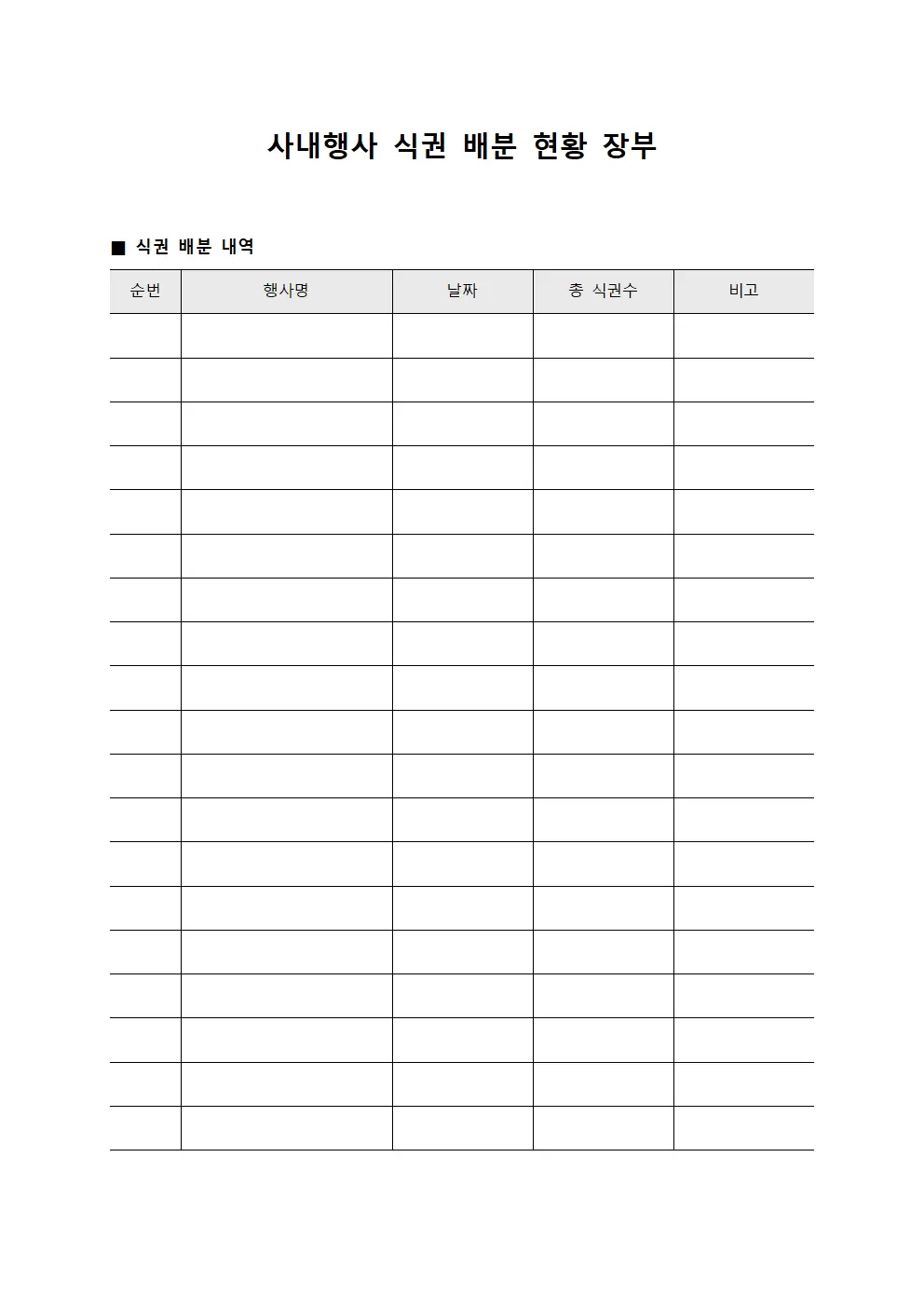 사내행사 식권 배분 현황 장부

■ 식권 배분 내역

| 순번 | 행사명 | 날짜 | 총 식권수 | 비고 |
|---|---|---|---|---|
| | | | | |
| | | | | |
| | | | | |
| | | | | |
| | | | | |
| | | | | |
| | | | | |
| | | | | |
| | | | | |
| | | | | |
| | | | | |
| | | | | |
| | | | | |
| | | | | |
| | | | | |
| | | | | |
| | | | | |
| | | | | |
| | | | | |